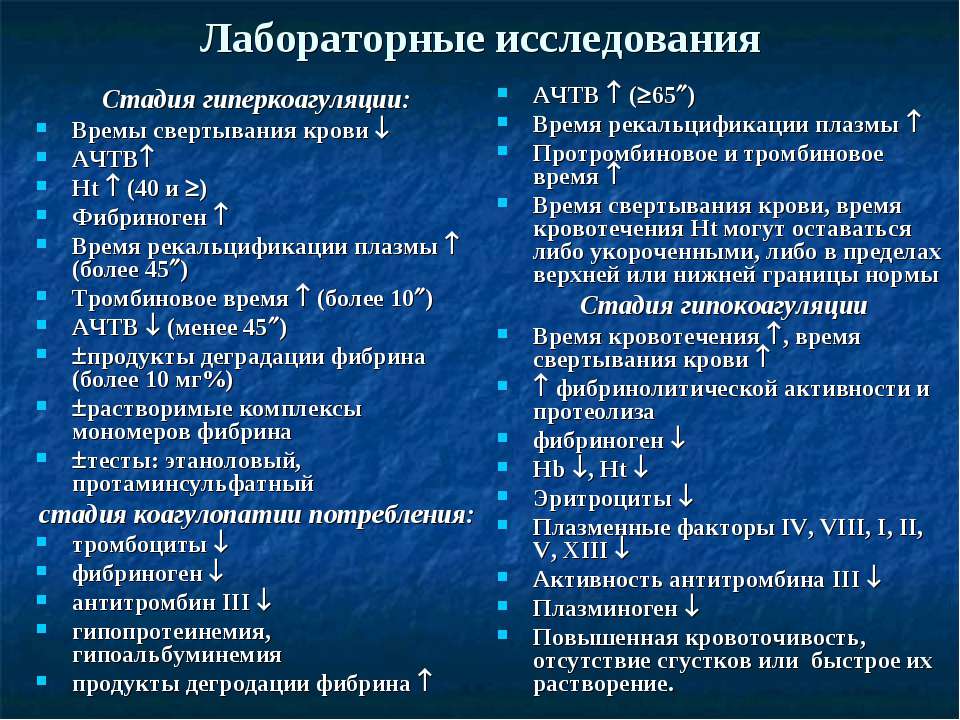 Лабораторные исследования

Стадия гиперкоагуляции:
- Времы свертывания крови ↓
- АЧТВ↑
- Ht ↑ (40 и ≥)
- Фибриноген ↑
- Время рекальцификации плазмы ↑ (более 45″)
- Тромбиновое время ↑ (более 10″)
- АЧТВ ↓ (менее 45″)
- ±продукты деградации фибрина (более 10 мг%)
- ±растворимые комплексы мономеров фибрина
- ±тесты: этаноловый, протаминсульфатный

стадия коагулопатии потребления:
- тромбоциты ↓
- фибриноген ↓
- антитромбин III ↓
- гипопротеинемия, гипоальбуминемия
- продукты дегродации фибрина ↑

- АЧТВ ↑ (≥65″)
- Время рекальцификации плазмы ↑
- Протромбиновое и тромбиновое время ↑
- Время свертывания крови, время кровотечения Ht могут оставаться либо укороченными, либо в пределах верхней или нижней границы нормы

Стадия гипокоагуляции
- Время кровотечения ↑, время свертывания крови ↑
- ↑ фибринолитической активности и протеолиза
- фибриноген ↓
- Hb ↓, Ht ↓
- Эритроциты ↓
- Плазменные факторы IV, VIII, I, II, V, XIII ↓
- Активность антитромбина III ↓
- Плазминоген ↓
- Повышенная кровоточивость, отсутствие сгустков или быстрое их растворение.